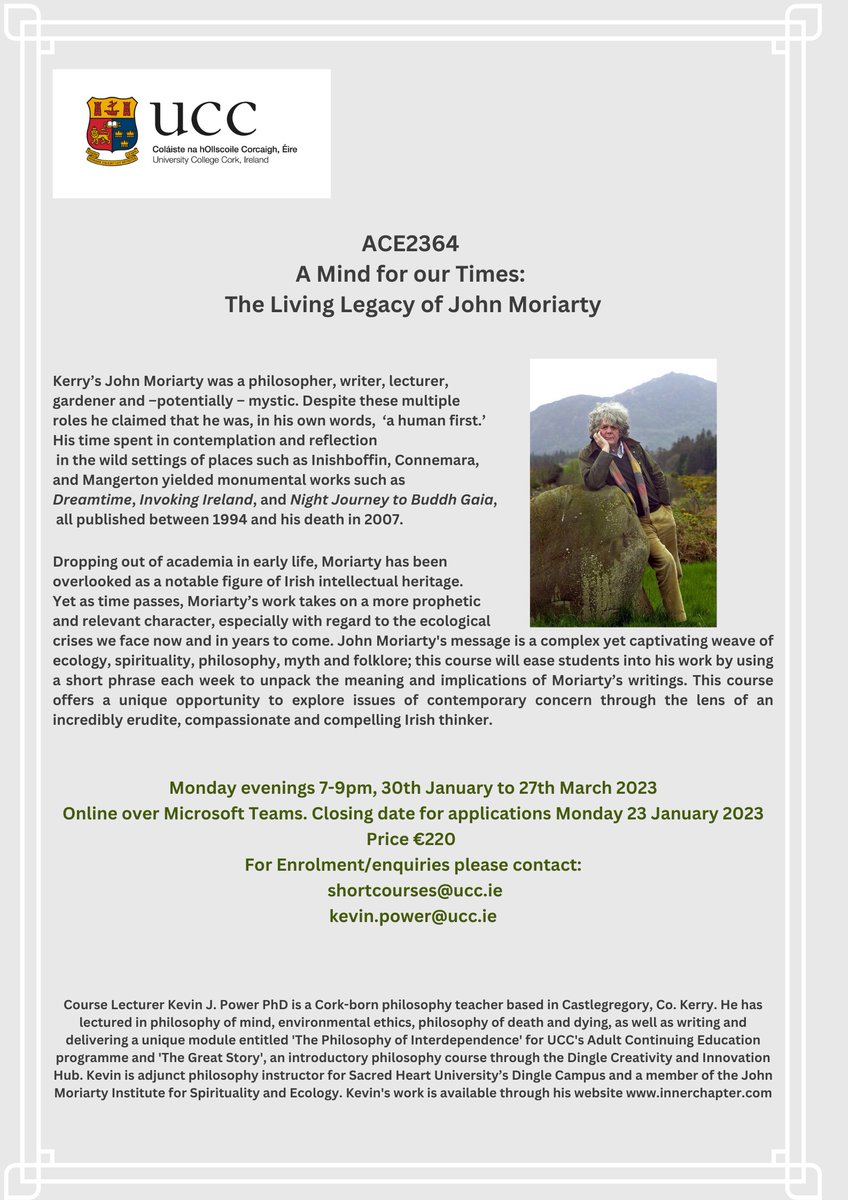 UCC
Coláiste na hOllscoile Corcaigh, Éire
University College Cork, Ireland

ACE2364
A Mind for our Times:
The Living Legacy of John Moriarty

Kerry's John Moriarty was a philosopher, writer, lecturer, gardener and –potentially – mystic. Despite these multiple roles he claimed that he was, in his own words, 'a human first.' His time spent in contemplation and reflection in the wild settings of places such as Inishboffin, Connemara, and Mangerton yielded monumental works such as Dreamtime, Invoking Ireland, and Night Journey to Buddh Gaia, all published between 1994 and his death in 2007.

Dropping out of academia in early life, Moriarty has been overlooked as a notable figure of Irish intellectual heritage. Yet as time passes, Moriarty's work takes on a more prophetic and relevant character, especially with regard to the ecological crises we face now and in years to come. John Moriarty's message is a complex yet captivating weave of ecology, spirituality, philosophy, myth and folklore; this course will ease students into his work by using a short phrase each week to unpack the meaning and implications of Moriarty's writings. This course offers a unique opportunity to explore issues of contemporary concern through the lens of an incredibly erudite, compassionate and compelling Irish thinker.

Monday evenings 7-9pm, 30th January to 27th March 2023
Online over Microsoft Teams. Closing date for applications Monday 23 January 2023
Price €220
For Enrolment/enquiries please contact:
shortcourses@ucc.ie
kevin.power@ucc.ie

Course Lecturer Kevin J. Power PhD is a Cork-born philosophy teacher based in Castlegregory, Co. Kerry. He has lectured in philosophy of mind, environmental ethics, philosophy of death and dying, as well as writing and delivering a unique module entitled 'The Philosophy of Interdependence' for UCC's Adult Continuing Education programme and 'The Great Story', an introductory philosophy course through the Dingle Creativity and Innovation Hub. Kevin is adjunct philosophy instructor for Sacred Heart University's Dingle Campus and a member of the John Moriarty Institute for Spirituality and Ecology. Kevin's work is available through his website www.innerchapter.com